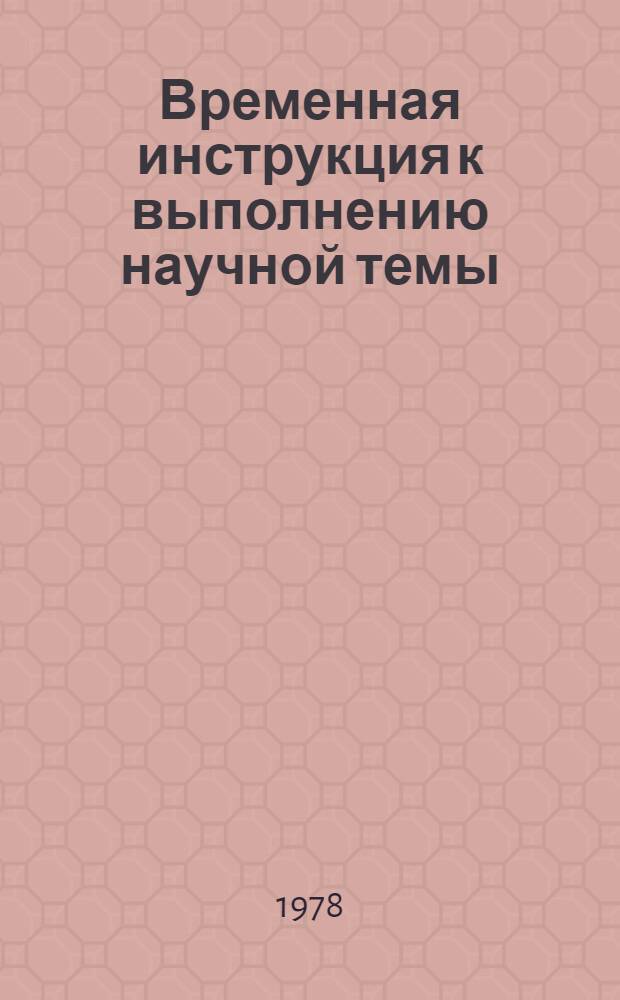 Временная инструкция к выполнению научной темы

1978